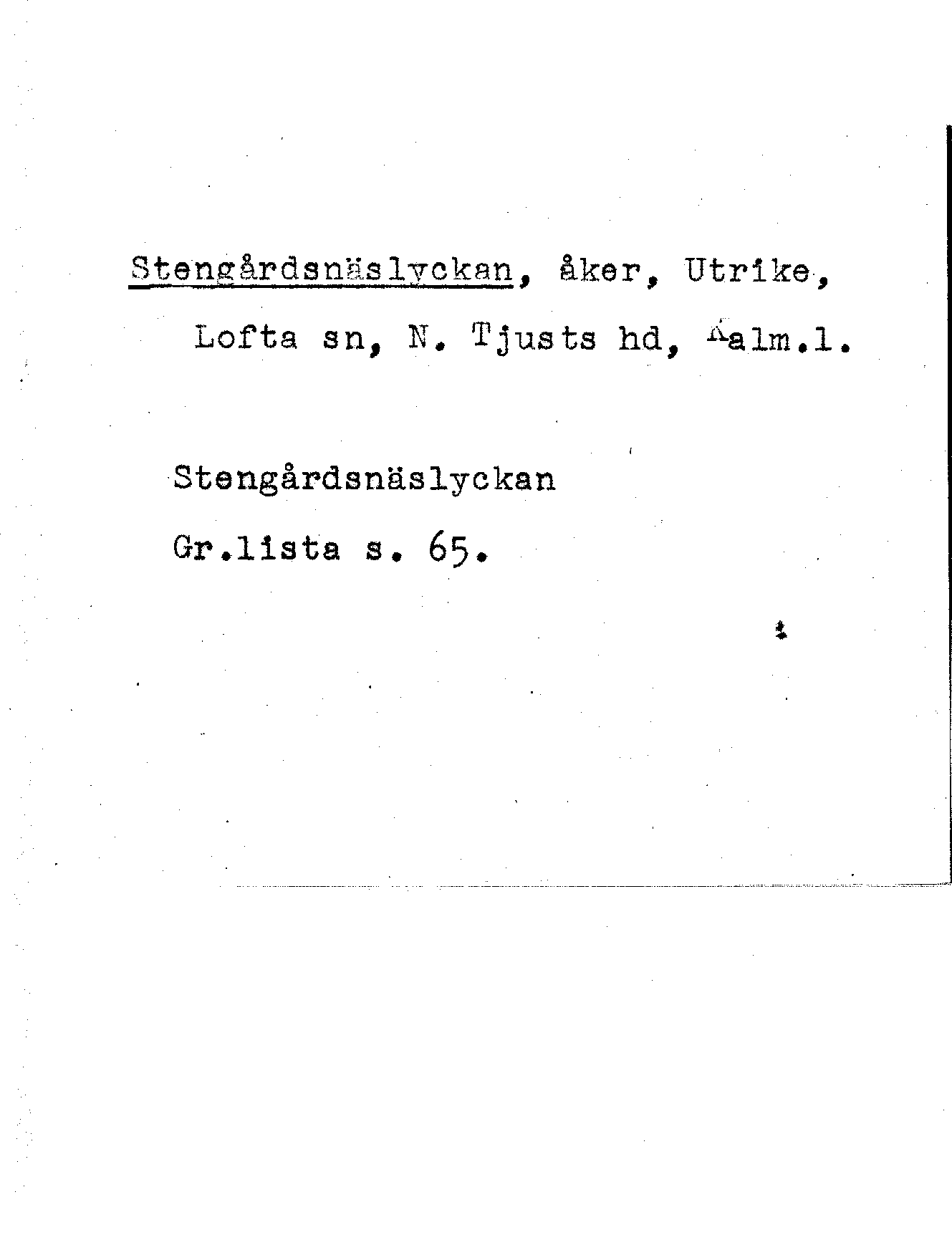 Stengårdsnäslyckan, åker, Utrike, Lofta sn, N. Tjusts hd, Kalm.l.

Stengårdsnäslyckan

Gr.lista s. 65.